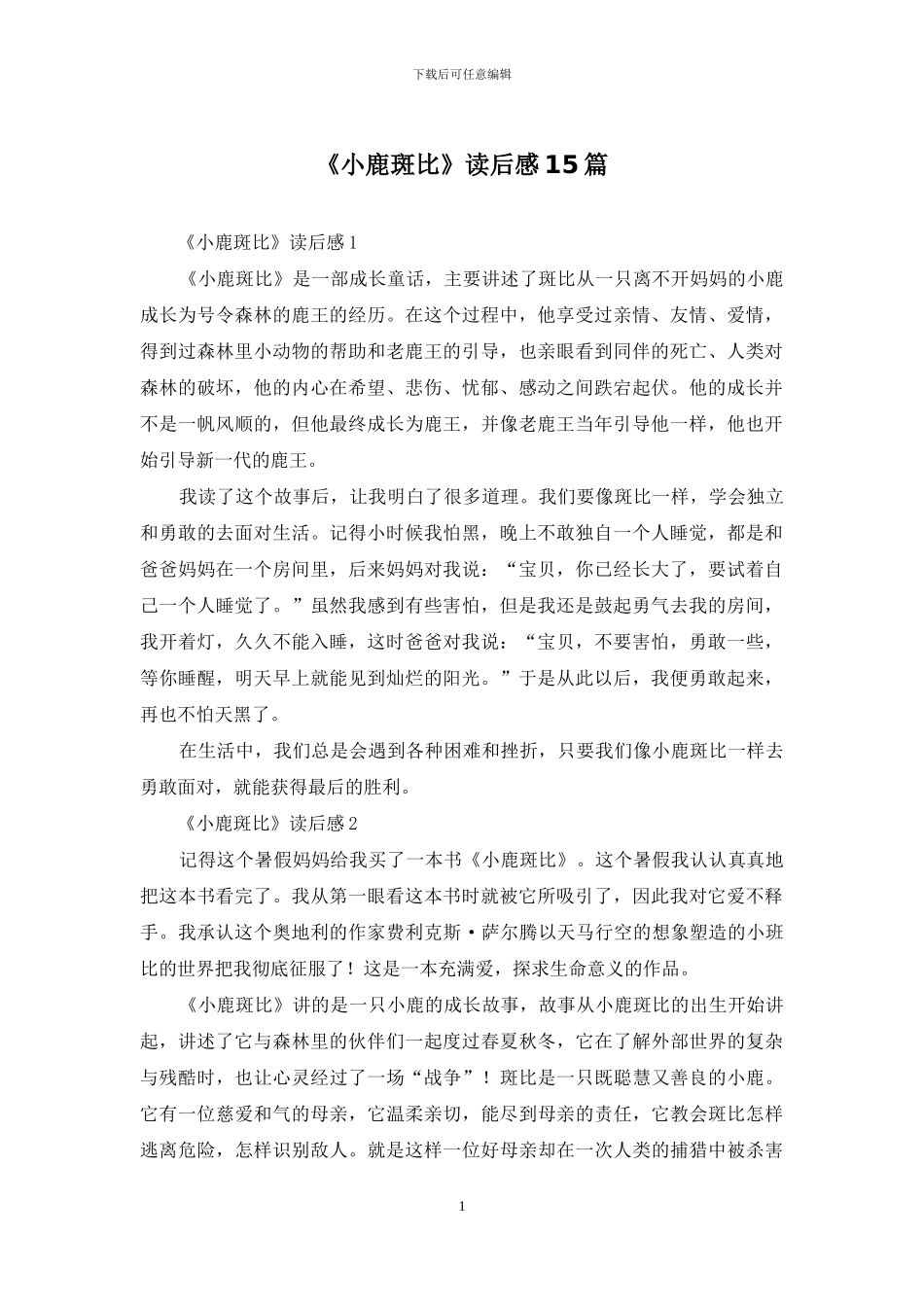 下载后可任意编辑

《小鹿斑比》读后感15篇

《小鹿斑比》读后感1

《小鹿斑比》是一部成长童话，主要讲述了斑比从一只离不开妈妈的小鹿成长为号令森林的鹿王的经历。在这个过程中，他享受过亲情、友情、爱情，得到过森林里小动物的帮助和老鹿王的引导，也亲眼看到同伴的死亡、人类对森林的破坏，他的内心在希望、悲伤、忧郁、感动之间跌宕起伏。他的成长并不是一帆风顺的，但他最终成长为鹿王，并像老鹿王当年引导他一样，他也开始引导新一代的鹿王。

我读了这个故事后，让我明白了很多道理。我们要像斑比一样，学会独立和勇敢的去面对生活。记得小时候我怕黑，晚上不敢独自一个人睡觉，都是和爸爸妈妈在一个房间里，后来妈妈对我说：“宝贝，你已经长大了，要试着自己一个人睡觉了。”虽然我感到有些害怕，但是我还是鼓起勇气去我的房间，我开着灯，久久不能入睡，这时爸爸对我说：“宝贝，不要害怕，勇敢一些，等你睡醒，明天早上就能见到灿烂的阳光。”于是从此以后，我便勇敢起来，再也不怕天黑了。

在生活中，我们总是会遇到各种困难和挫折，只要我们像小鹿斑比一样去勇敢面对，就能获得最后的胜利。

《小鹿斑比》读后感2

记得这个暑假妈妈给我买了一本书《小鹿斑比》。这个暑假我认认真真地把这本书看完了。我从第一眼看这本书时就被它所吸引了，因此我对它爱不释手。我承认这个奥地利的作家费利克斯·萨尔腾以天马行空的想象塑造的小班比的世界把我彻底征服了！这是一本充满爱，探求生命意义的作品。

《小鹿斑比》讲的是一只小鹿的成长故事，故事从小鹿斑比的出生开始讲起，讲述了它与森林里的伙伴们一起度过春夏秋冬，它在了解外部世界的复杂与残酷时，也让心灵经过了一场“战争”！斑比是一只既聪慧又善良的小鹿。它有一位慈爱和气的母亲，它温柔亲切，能尽到母亲的责任，它教会斑比怎样逃离危险，怎样识别敌人。就是这样一位好母亲却在一次人类的捕猎中被杀害

1